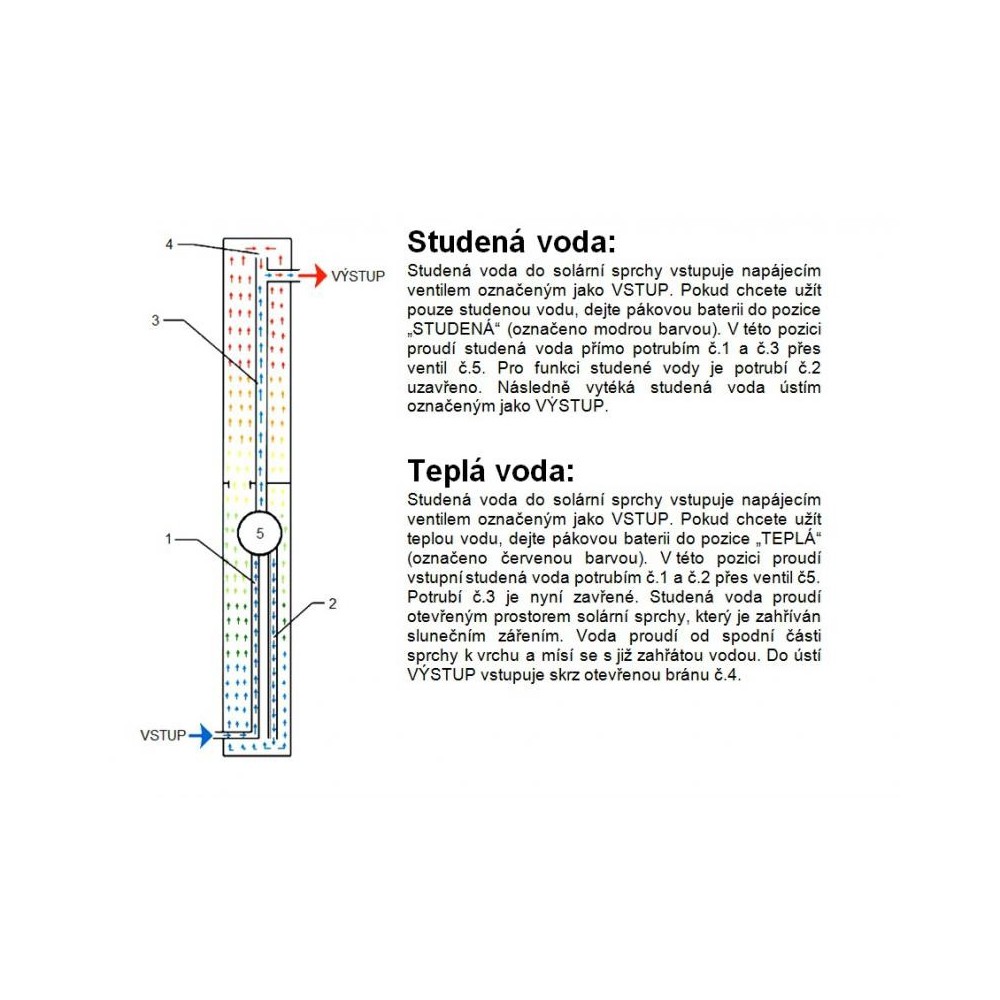 4

VÝSTUP

3

5

1

2

VSTUP

Studená voda:

Studená voda do solární sprchy vstupuje napájecím ventilem označeným jako VSTUP. Pokud chcete užít pouze studenou vodu, dejte pákovou baterii do pozice „STUDENÁ“ (označeno modrou barvou). V této pozici proudí studená voda přímo potrubím č.1 a č.3 přes ventil č.5. Pro funkci studené vody je potrubí č.2 uzavřeno. Následně vytéká studená voda ústím označeným jako VÝSTUP.

Teplá voda:

Studená voda do solární sprchy vstupuje napájecím ventilem označeným jako VSTUP. Pokud chcete užít teplou vodu, dejte pákovou baterii do pozice „TEPLÁ“ (označeno červenou barvou). V této pozici proudí vstupní studená voda potrubím č.1 a č.2 přes ventil č5. Potrubí č.3 je nyní zavřené. Studená voda proudí otevřeným prostorem solární sprchy, který je zahříván slunečním zářením. Voda proudí od spodní části sprchy k vrchu a mísí se s již zahřátou vodou. Do ústí VÝSTUP vstupuje skrz otevřenou bránu č.4.